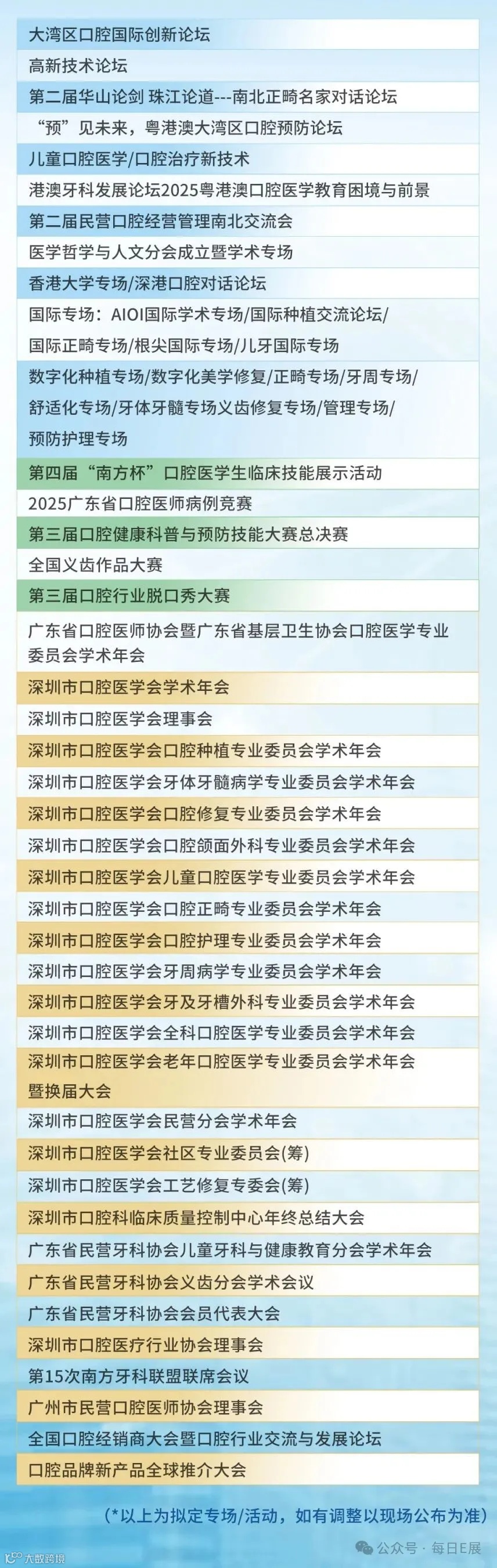 大湾区口腔国际创新论坛
高新技术论坛
第二届华山论剑 珠江论道---南北正畸名家对话论坛
“预”见未来，粤港澳大湾区口腔预防论坛
儿童口腔医学/口腔治疗新技术
港澳牙科发展论坛2025粤港澳口腔医学教育困境与前景
第二届民营口腔经营管理南北交流会
医学哲学与人文分会成立暨学术专场
香港大学专场/深港口腔对话论坛
国际专场：AIOI国际学术专场/国际种植交流论坛/国际正畸专场/根尖国际专场/儿牙国际专场
数字化种植专场/数字化美学修复/正畸专场/牙周专场/舒适化专场/牙体牙髓专场义齿修复专场/管理专场/预防护理专场
第四届“南方杯”口腔医学生临床技能展示活动
2025广东省口腔医师病例竞赛
第三届口腔健康科普与预防技能大赛总决赛
全国义齿作品大赛
第三届口腔行业脱口秀大赛
广东省口腔医师协会暨广东省基层卫生协会口腔医学专业委员会学术年会
深圳市口腔医学会学术年会
深圳市口腔医学会理事会
深圳市口腔医学会口腔种植专业委员会学术年会
深圳市口腔医学会牙体牙髓病学专业委员会学术年会
深圳市口腔医学会口腔修复专业委员会学术年会
深圳市口腔医学会口腔颌面外科专业委员会学术年会
深圳市口腔医学会儿童口腔医学专业委员会学术年会
深圳市口腔医学会口腔正畸专业委员会学术年会
深圳市口腔医学会口腔护理专业委员会学术年会
深圳市口腔医学会牙周病学专业委员会学术年会
深圳市口腔医学会牙及牙槽外科专业委员会学术年会
深圳市口腔医学会全科口腔医学专业委员会学术年会
深圳市口腔医学会老年口腔医学专业委员会学术年会暨换届大会
深圳市口腔医学会民营分会学术年会
深圳市口腔医学会社区专业委员会(筹)
深圳市口腔医学会工艺修复专委会(筹)
深圳市口腔科临床质量控制中心年终总结大会
广东省民营牙科协会儿童牙科与健康教育分会学术年会
广东省民营牙科协会义齿分会学术会议
广东省民营牙科协会会员代表大会
深圳市口腔医疗行业协会理事会
第15次南方牙科联盟联席会议
广州市民营口腔医师协会理事会
全国口腔经销商大会暨口腔行业交流与发展论坛
口腔品牌新产品全球推介大会
(*以上为拟定专场/活动，如有调整以现场公布为准)
大数跨境
公众号 · 每日E展